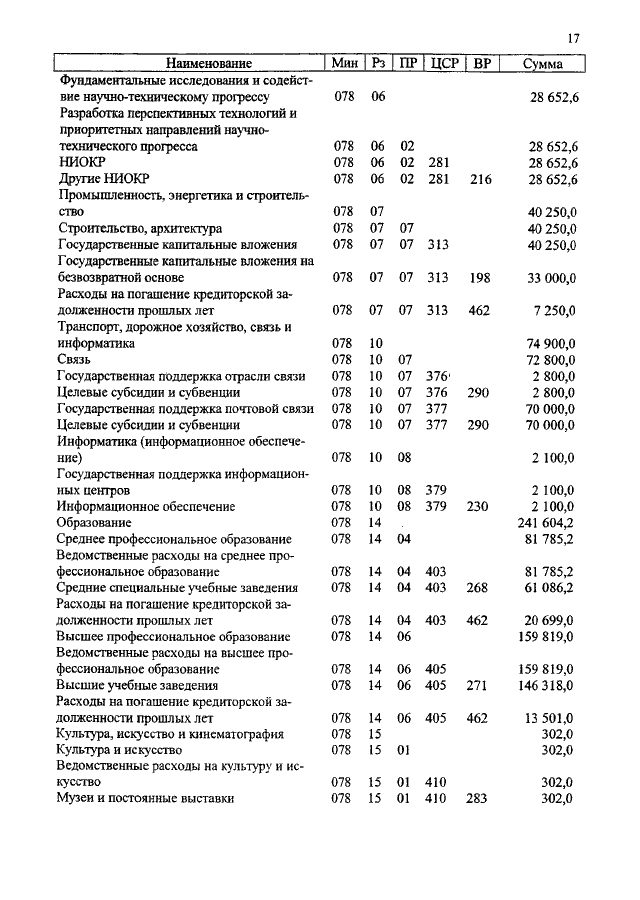 17

| Наименование | Мин | Рз | ПР | ЦСР | ВР | Сумма |
|---|---|---|---|---|---|---|
| Фундаментальные исследования и содействие научно-техническому прогрессу | 078 | 06 | | | | 28 652,6 |
| Разработка перспективных технологий и приоритетных направлений научно-технического прогресса | 078 | 06 | 02 | | | 28 652,6 |
| НИОКР | 078 | 06 | 02 | 281 | | 28 652,6 |
| Другие НИОКР | 078 | 06 | 02 | 281 | 216 | 28 652,6 |
| Промышленность, энергетика и строительство | 078 | 07 | | | | 40 250,0 |
| Строительство, архитектура | 078 | 07 | 07 | | | 40 250,0 |
| Государственные капитальные вложения | 078 | 07 | 07 | 313 | | 40 250,0 |
| Государственные капитальные вложения на безвозвратной основе | 078 | 07 | 07 | 313 | 198 | 33 000,0 |
| Расходы на погашение кредиторской задолженности прошлых лет | 078 | 07 | 07 | 313 | 462 | 7 250,0 |
| Транспорт, дорожное хозяйство, связь и информатика | 078 | 10 | | | | 74 900,0 |
| Связь | 078 | 10 | 07 | | | 72 800,0 |
| Государственная поддержка отрасли связи | 078 | 10 | 07 | 376 | | 2 800,0 |
| Целевые субсидии и субвенции | 078 | 10 | 07 | 376 | 290 | 2 800,0 |
| Государственная поддержка почтовой связи | 078 | 10 | 07 | 377 | | 70 000,0 |
| Целевые субсидии и субвенции | 078 | 10 | 07 | 377 | 290 | 70 000,0 |
| Информатика (информационное обеспечение) | 078 | 10 | 08 | | | 2 100,0 |
| Государственная поддержка информационных центров | 078 | 10 | 08 | 379 | | 2 100,0 |
| Информационное обеспечение | 078 | 10 | 08 | 379 | 230 | 2 100,0 |
| Образование | 078 | 14 | | | | 241 604,2 |
| Среднее профессиональное образование | 078 | 14 | 04 | | | 81 785,2 |
| Ведомственные расходы на среднее профессиональное образование | 078 | 14 | 04 | 403 | | 81 785,2 |
| Средние специальные учебные заведения | 078 | 14 | 04 | 403 | 268 | 61 086,2 |
| Расходы на погашение кредиторской задолженности прошлых лет | 078 | 14 | 04 | 403 | 462 | 20 699,0 |
| Высшее профессиональное образование | 078 | 14 | 06 | | | 159 819,0 |
| Ведомственные расходы на высшее профессиональное образование | 078 | 14 | 06 | 405 | | 159 819,0 |
| Высшие учебные заведения | 078 | 14 | 06 | 405 | 271 | 146 318,0 |
| Расходы на погашение кредиторской задолженности прошлых лет | 078 | 14 | 06 | 405 | 462 | 13 501,0 |
| Культура, искусство и кинематография | 078 | 15 | | | | 302,0 |
| Культура и искусство | 078 | 15 | 01 | | | 302,0 |
| Ведомственные расходы на культуру и искусство | 078 | 15 | 01 | 410 | | 302,0 |
| Музеи и постоянные выставки | 078 | 15 | 01 | 410 | 283 | 302,0 |